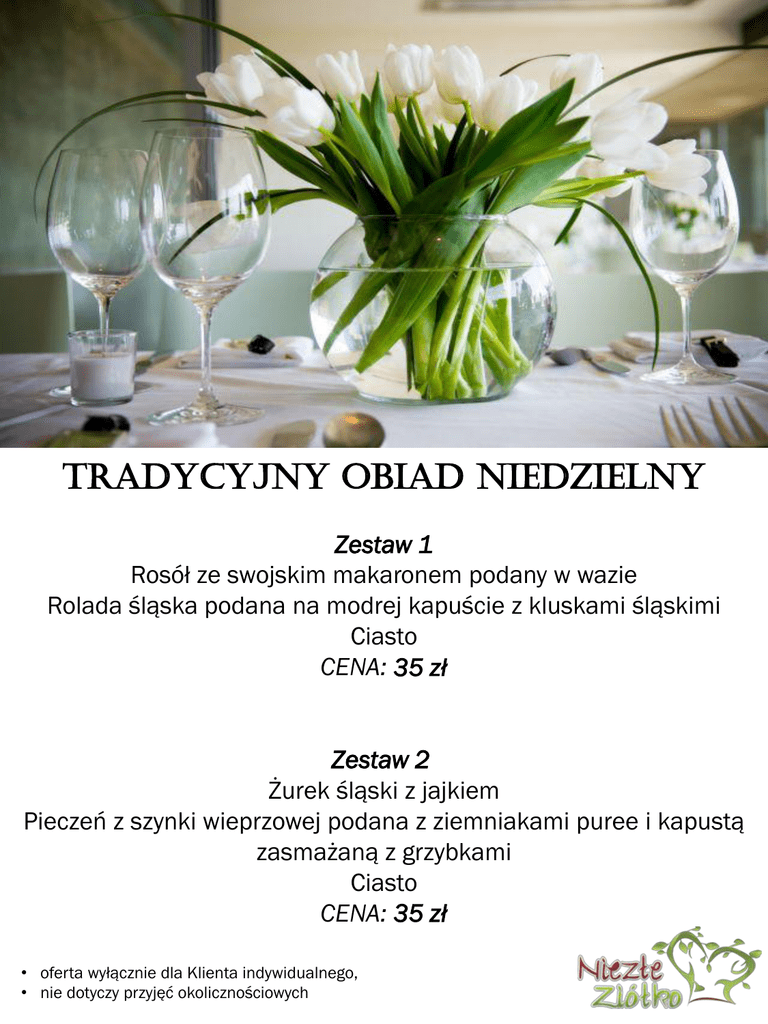 TRADYCYJNY OBIAD NIEDZIELNY

Zestaw 1
Rosół ze swojskim makaronem podany w wazie
Rolada śląska podana na modrej kapuście z kluskami śląskimi
Ciasto
CENA: 35 zł

Zestaw 2
Żurek śląski z jajkiem
Pieczeń z szynki wieprzowej podana z ziemniakami puree i kapustą zasmażaną z grzybkami
Ciasto
CENA: 35 zł

• oferta wyłącznie dla Klienta indywidualnego,
• nie dotyczy przyjęć okolicznościowych

Niezłe Ziółko